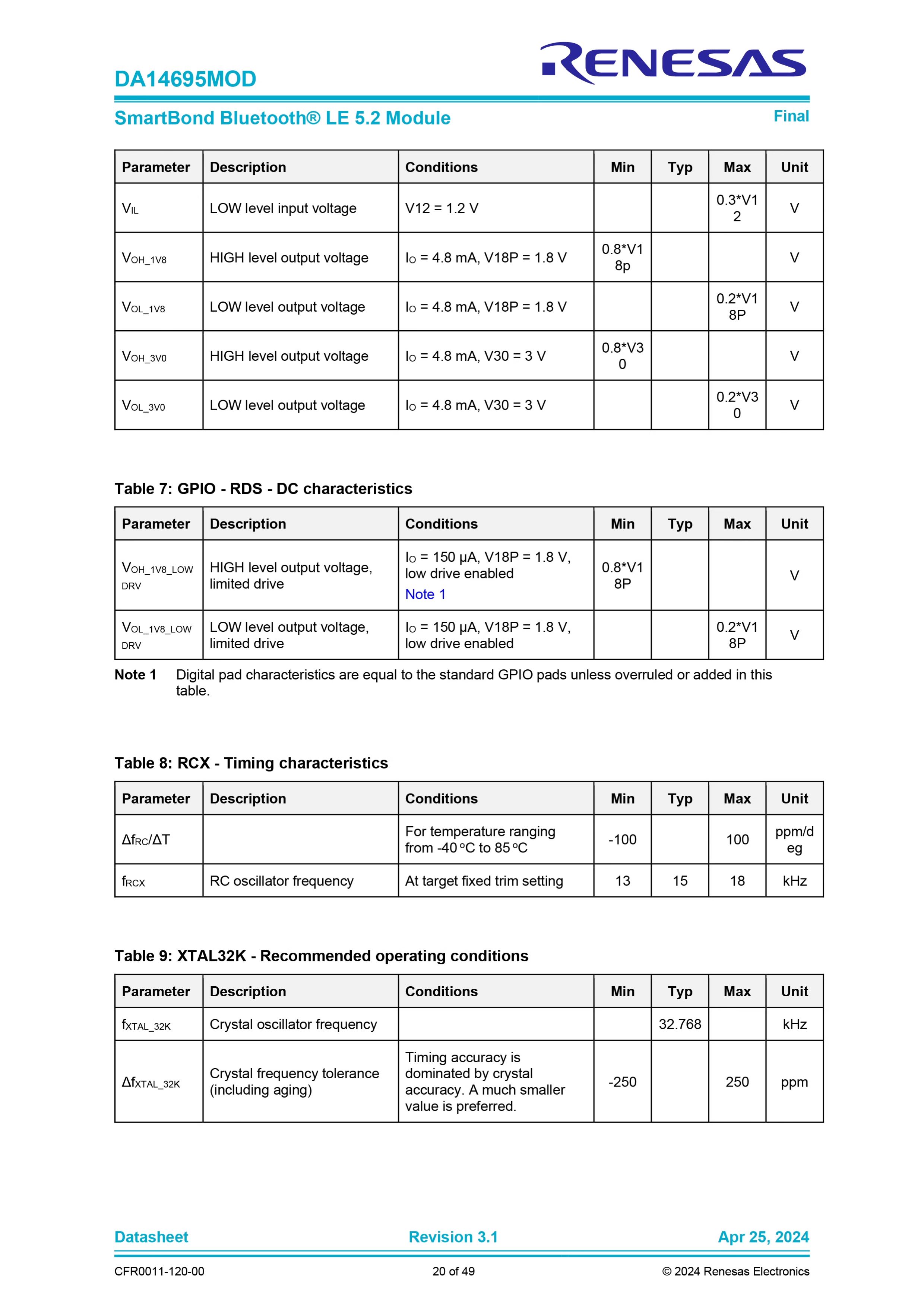 DA14695MOD

RENESAS

SmartBond Bluetooth® LE 5.2 Module

Final

| Parameter | Description | Conditions | Min | Typ | Max | Unit |
|---|---|---|---|---|---|---|
| $V_{IL}$ | LOW level input voltage | V12 = 1.2 V | | | 0.3*V12 | V |
| $V_{OH\_1V8}$ | HIGH level output voltage | $I_O$ = 4.8 mA, V18P = 1.8 V | 0.8*V18p | | | V |
| $V_{OL\_1V8}$ | LOW level output voltage | $I_O$ = 4.8 mA, V18P = 1.8 V | | | 0.2*V18P | V |
| $V_{OH\_3V0}$ | HIGH level output voltage | $I_O$ = 4.8 mA, V30 = 3 V | 0.8*V30 | | | V |
| $V_{OL\_3V0}$ | LOW level output voltage | $I_O$ = 4.8 mA, V30 = 3 V | | | 0.2*V30 | V |

Table 7: GPIO - RDS - DC characteristics

| Parameter | Description | Conditions | Min | Typ | Max | Unit |
|---|---|---|---|---|---|---|
| $V_{OH\_1V8\_LOWDRV}$ | HIGH level output voltage, limited drive | $I_O$ = 150 µA, V18P = 1.8 V, low drive enabled Note 1 | 0.8*V18P | | | V |
| $V_{OL\_1V8\_LOWDRV}$ | LOW level output voltage, limited drive | $I_O$ = 150 µA, V18P = 1.8 V, low drive enabled | | | 0.2*V18P | V |

Note 1 Digital pad characteristics are equal to the standard GPIO pads unless overruled or added in this table.

Table 8: RCX - Timing characteristics

| Parameter | Description | Conditions | Min | Typ | Max | Unit |
|---|---|---|---|---|---|---|
| $\Delta f_{RC}/\Delta T$ | | For temperature ranging from -40 °C to 85 °C | -100 | | 100 | ppm/deg |
| $f_{RCX}$ | RC oscillator frequency | At target fixed trim setting | 13 | 15 | 18 | kHz |

Table 9: XTAL32K - Recommended operating conditions

| Parameter | Description | Conditions | Min | Typ | Max | Unit |
|---|---|---|---|---|---|---|
| $f_{XTAL\_32K}$ | Crystal oscillator frequency | | | 32.768 | | kHz |
| $\Delta f_{XTAL\_32K}$ | Crystal frequency tolerance (including aging) | Timing accuracy is dominated by crystal accuracy. A much smaller value is preferred. | -250 | | 250 | ppm |

Datasheet Revision 3.1 Apr 25, 2024

CFR0011-120-00 20 of 49 © 2024 Renesas Electronics